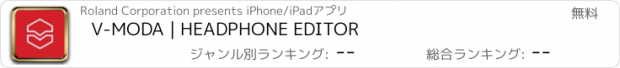 Roland Corporation presents iPhone/iPadアプリ

無料

V-MODA | HEADPHONE EDITOR

ジャンル別ランキング: --

総合ランキング: --